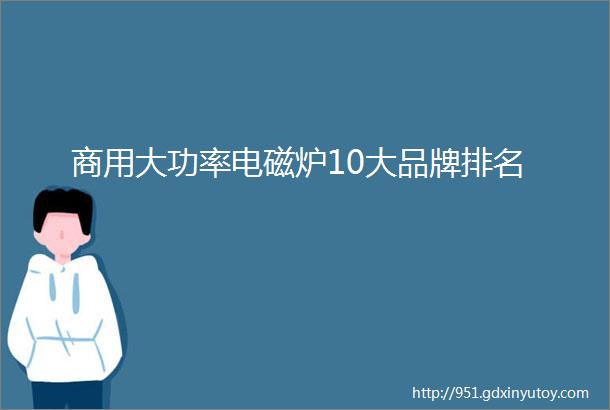 商用大功率电磁炉10大品牌排名

http://951.gdxinyutoy.com